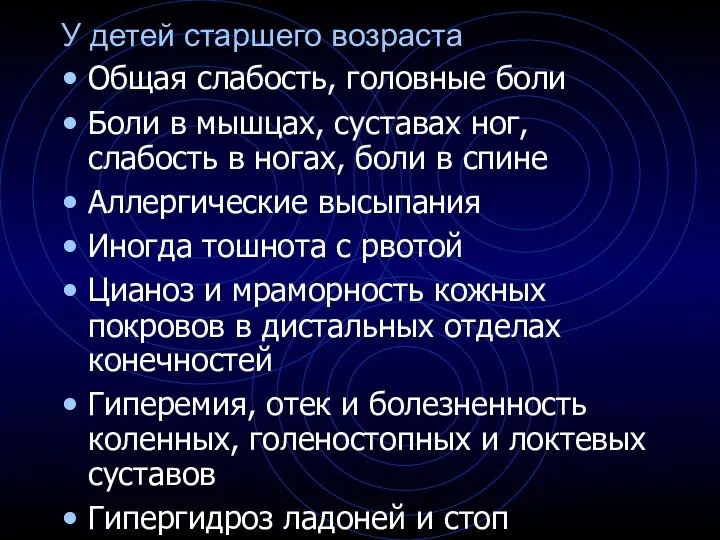 У детей старшего возраста

• Общая слабость, головные боли
• Боли в мышцах, суставах ног, слабость в ногах, боли в спине
• Аллергические высыпания
• Иногда тошнота с рвотой
• Цианоз и мраморность кожных покровов в дистальных отделах конечностей
• Гиперемия, отек и болезненность коленных, голеностопных и локтевых суставов
• Гипергидроз ладоней и стоп